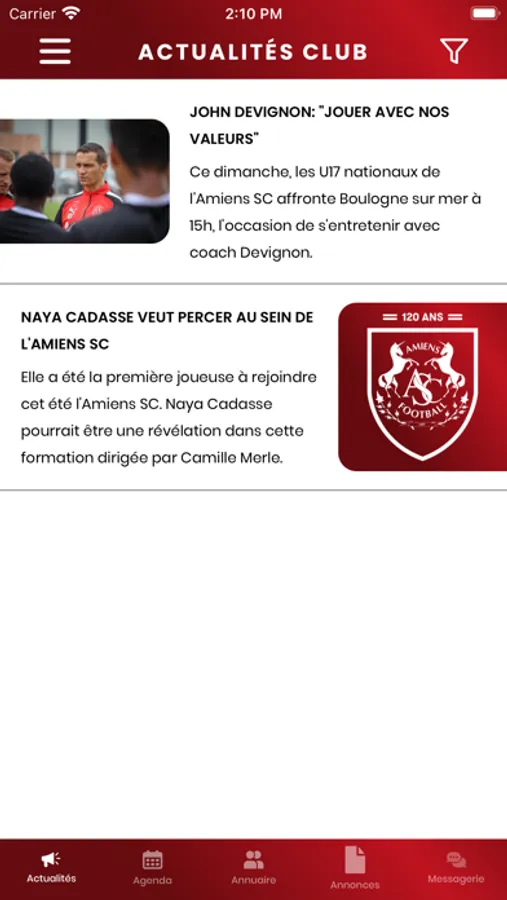 Carrier 2:10 PM

ACTUALITÉS CLUB

JOHN DEVIGNON: "JOUER AVEC NOS VALEURS"

Ce dimanche, les U17 nationaux de l'Amiens SC affronte Boulogne sur mer à 15h, l'occasion de s'entretenir avec coach Devignon.

NAYA CADASSE VEUT PERCER AU SEIN DE L'AMIENS SC

Elle a été la première joueuse à rejoindre cet été l'Amiens SC. Naya Cadasse pourrait être une révélation dans cette formation dirigée par Camille Merle.

120 ANS
AMIENS
ASC
FOOTBALL

Actualités
Agenda
Annuaire
Annonces
Messagerie